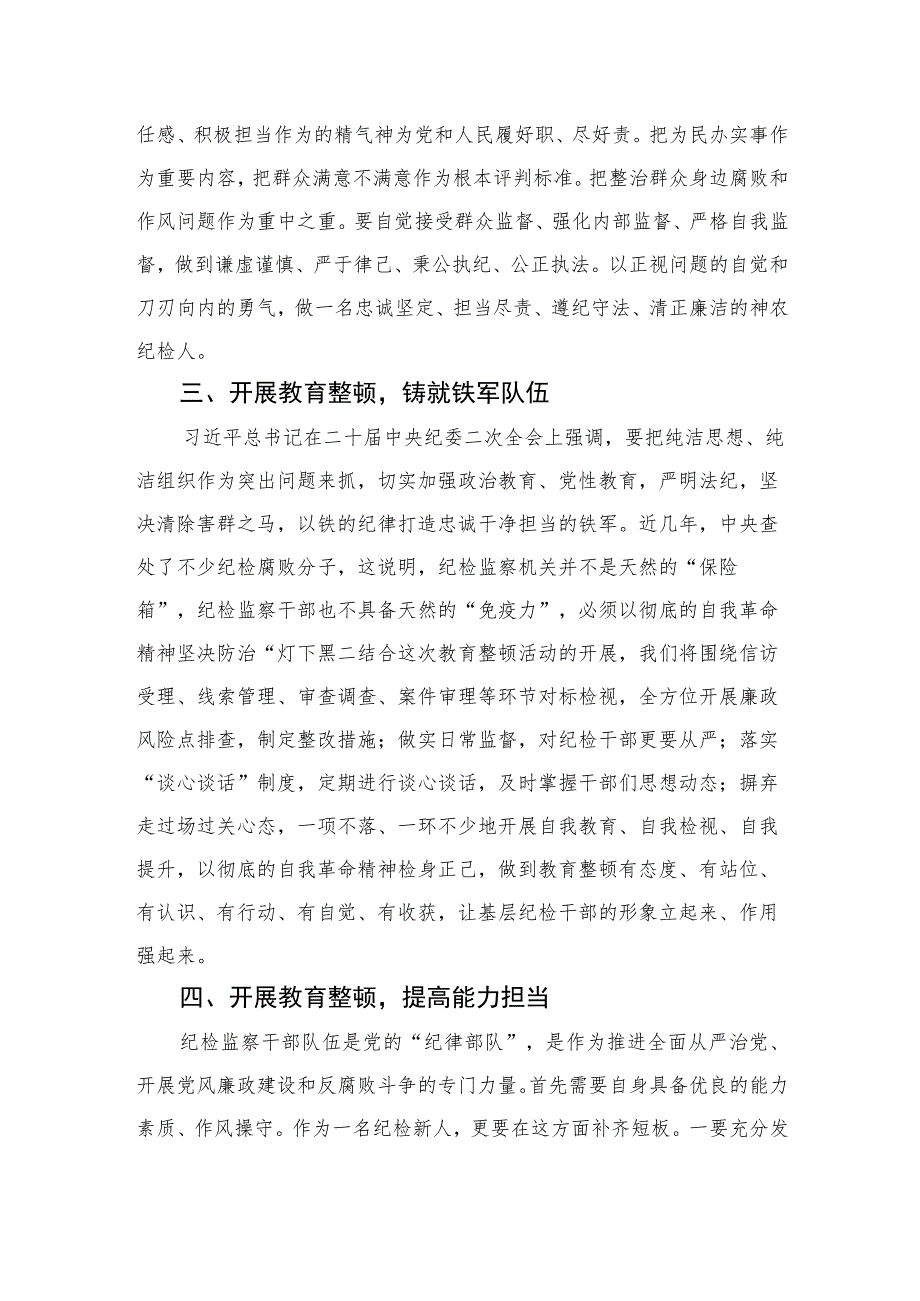 任感、积极担当作为的精气神为党和人民履好职、尽好责。把为民办实事作为重要内容，把群众满意不满意作为根本评判标准。把整治群众身边腐败和作风问题作为重中之重。要自觉接受群众监督、强化内部监督、严格自我监督，做到谦虚谨慎、严于律己、秉公执纪、公正执法。以正视问题的自觉和刀刃向内的勇气，做一名忠诚坚定、担当尽责、遵纪守法、清正廉洁的神农纪检人。

三、开展教育整顿，铸就铁军队伍

习近平总书记在二十届中央纪委二次全会上强调，要把纯洁思想、纯洁组织作为突出问题来抓，切实加强政治教育、党性教育，严明法纪，坚决清除害群之马，以铁的纪律打造忠诚干净担当的铁军。近几年，中央查处了不少纪检腐败分子，这说明，纪检监察机关并不是天然的“保险箱”，纪检监察干部也不具备天然的“免疫力”，必须以彻底的自我革命精神坚决防治“灯下黑二结合这次教育整顿活动的开展，我们将围绕信访受理、线索管理、审查调查、案件审理等环节对标检视，全方位开展廉政风险点排查，制定整改措施；做实日常监督，对纪检干部更要从严；落实“谈心谈话”制度，定期进行谈心谈话，及时掌握干部们思想动态；摒弃走过场过关心态，一项不落、一环不少地开展自我教育、自我检视、自我提升，以彻底的自我革命精神检身正己，做到教育整顿有态度、有站位、有认识、有行动、有自觉、有收获，让基层纪检干部的形象立起来、作用强起来。

四、开展教育整顿，提高能力担当

纪检监察干部队伍是党的“纪律部队”，是作为推进全面从严治党、开展党风廉政建设和反腐败斗争的专门力量。首先需要自身具备优良的能力素质、作风操守。作为一名纪检新人，更要在这方面补齐短板。一要充分发